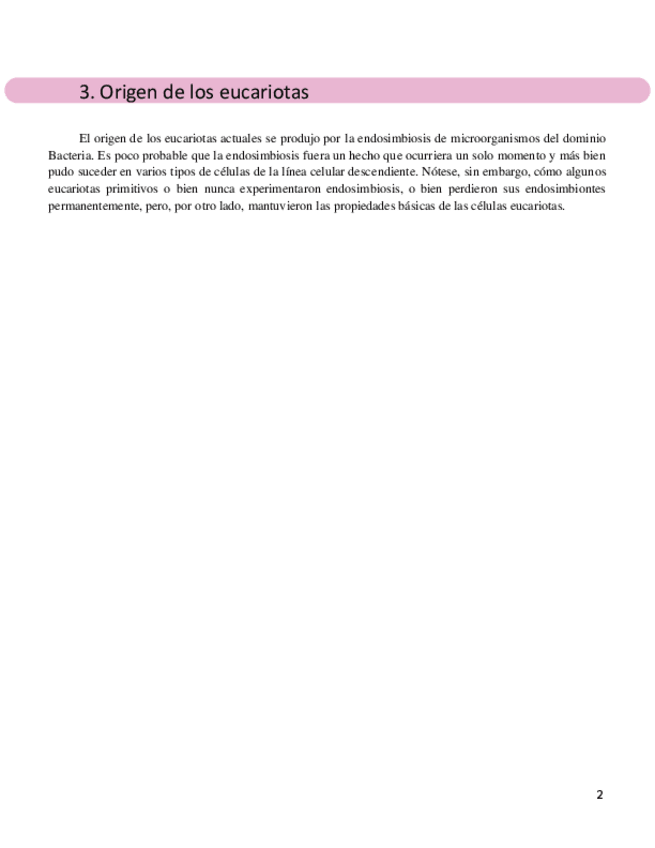 3. Origen de los eucariotas

El origen de los eucariotas actuales se produjo por la endosimbiosis de microorganismos del dominio Bacteria. Es poco probable que la endosimbiosis fuera un hecho que ocurriera un solo momento y más bien pudo suceder en varios tipos de células de la línea celular descendiente. Nótese, sin embargo, cómo algunos eucariotas primitivos o bien nunca experimentaron endosimbiosis, o bien perdieron sus endosimbiontes permanentemente, pero, por otro lado, mantuvieron las propiedades básicas de las células eucariotas.

2